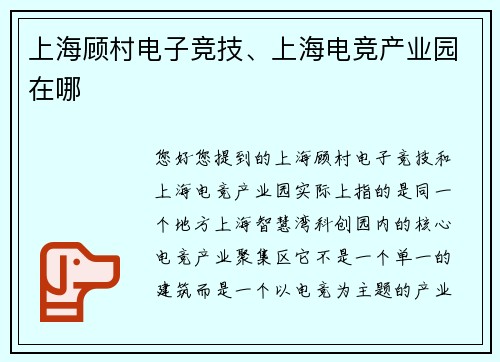 上海顾村电子竞技、上海电竞产业园在哪

您好您提到的上海顾村电子竞技和上海电竞产业园实际上指的是同一个地方上海智慧湾科创园内的核心电竞产业聚集区它不是一个单一的建筑而是一个以电竞为主题的产业